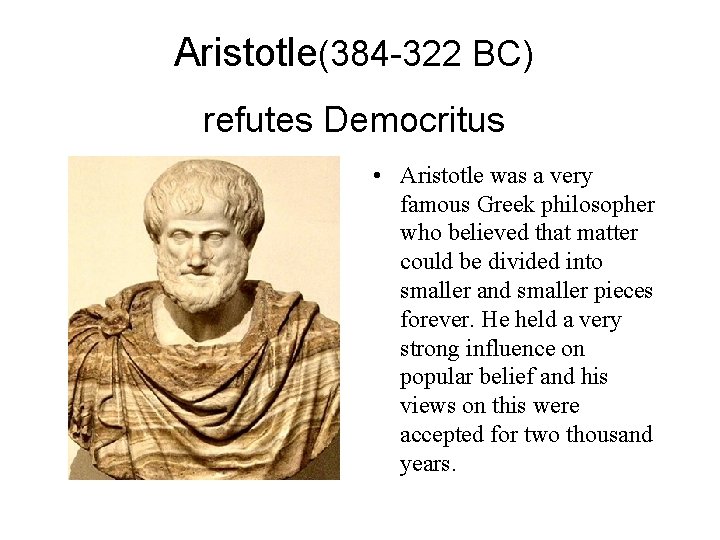 Aristotle(384-322 BC)

refutes Democritus

• Aristotle was a very famous Greek philosopher who believed that matter could be divided into smaller and smaller pieces forever. He held a very strong influence on popular belief and his views on this were accepted for two thousand years.